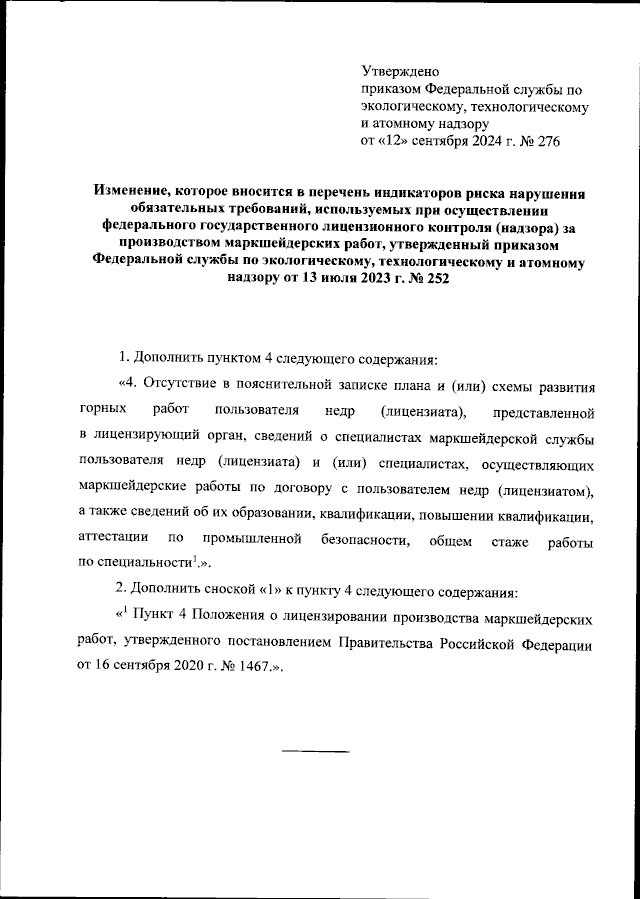 Утверждено
приказом Федеральной службы по экологическому, технологическому и атомному надзору
от «12» сентября 2024 г. № 276

Изменение, которое вносится в перечень индикаторов риска нарушения обязательных требований, используемых при осуществлении федерального государственного лицензионного контроля (надзора) за производством маркшейдерских работ, утвержденный приказом Федеральной службы по экологическому, технологическому и атомному надзору от 13 июля 2023 г. № 252

1. Дополнить пунктом 4 следующего содержания:

«4. Отсутствие в пояснительной записке плана и (или) схемы развития горных работ пользователя недр (лицензиата), представленной в лицензирующий орган, сведений о специалистах маркшейдерской службы пользователя недр (лицензиата) и (или) специалистах, осуществляющих маркшейдерские работы по договору с пользователем недр (лицензиатом), а также сведений об их образовании, квалификации, повышении квалификации, аттестации по промышленной безопасности, общем стаже работы по специальности$^1$.».

2. Дополнить сноской «1» к пункту 4 следующего содержания:

«$^1$ Пункт 4 Положения о лицензировании производства маркшейдерских работ, утвержденного постановлением Правительства Российской Федерации от 16 сентября 2020 г. № 1467.».